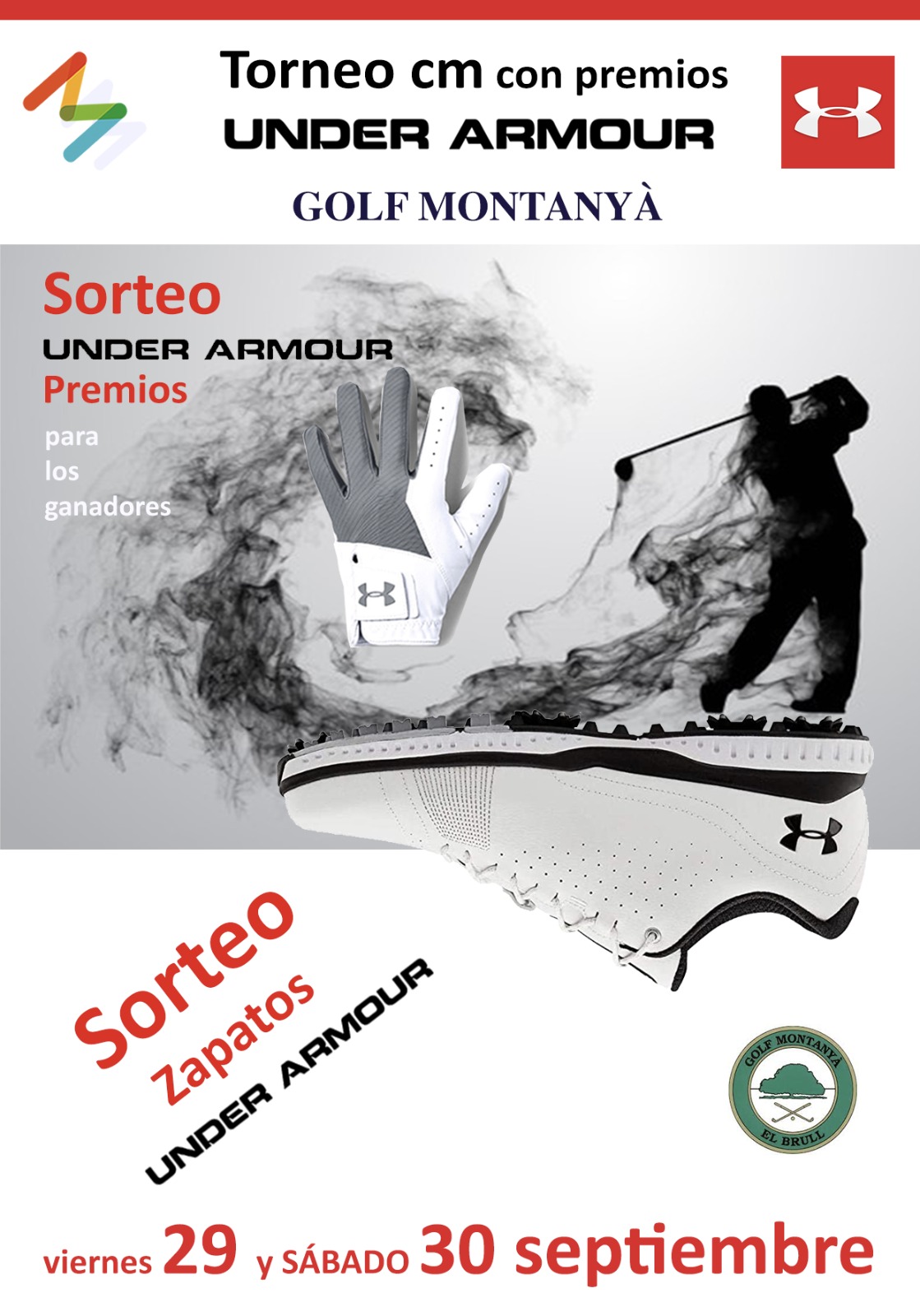 Torneo cm con premios
UNDER ARMOUR

GOLF MONTANYÀ

Sorteo
UNDER ARMOUR
Premios
para los ganadores

Sorteo
Zapatos
UNDER ARMOUR

GOLF MONTANYÀ
EL BRULL

viernes 29 y SÁBADO 30 septiembre